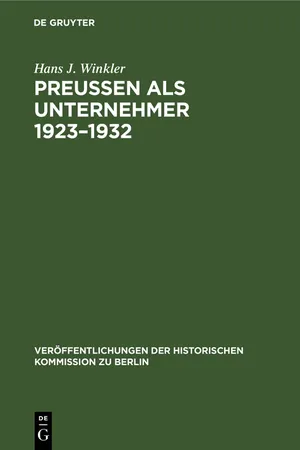 DE GRUYTER

Hans J. Winkler

PREUSSEN ALS UNTERNEHMER 1923–1932

VERÖFFENTLICHUNGEN DER HISTORISCHEN KOMMISSION ZU BERLIN

DE
G